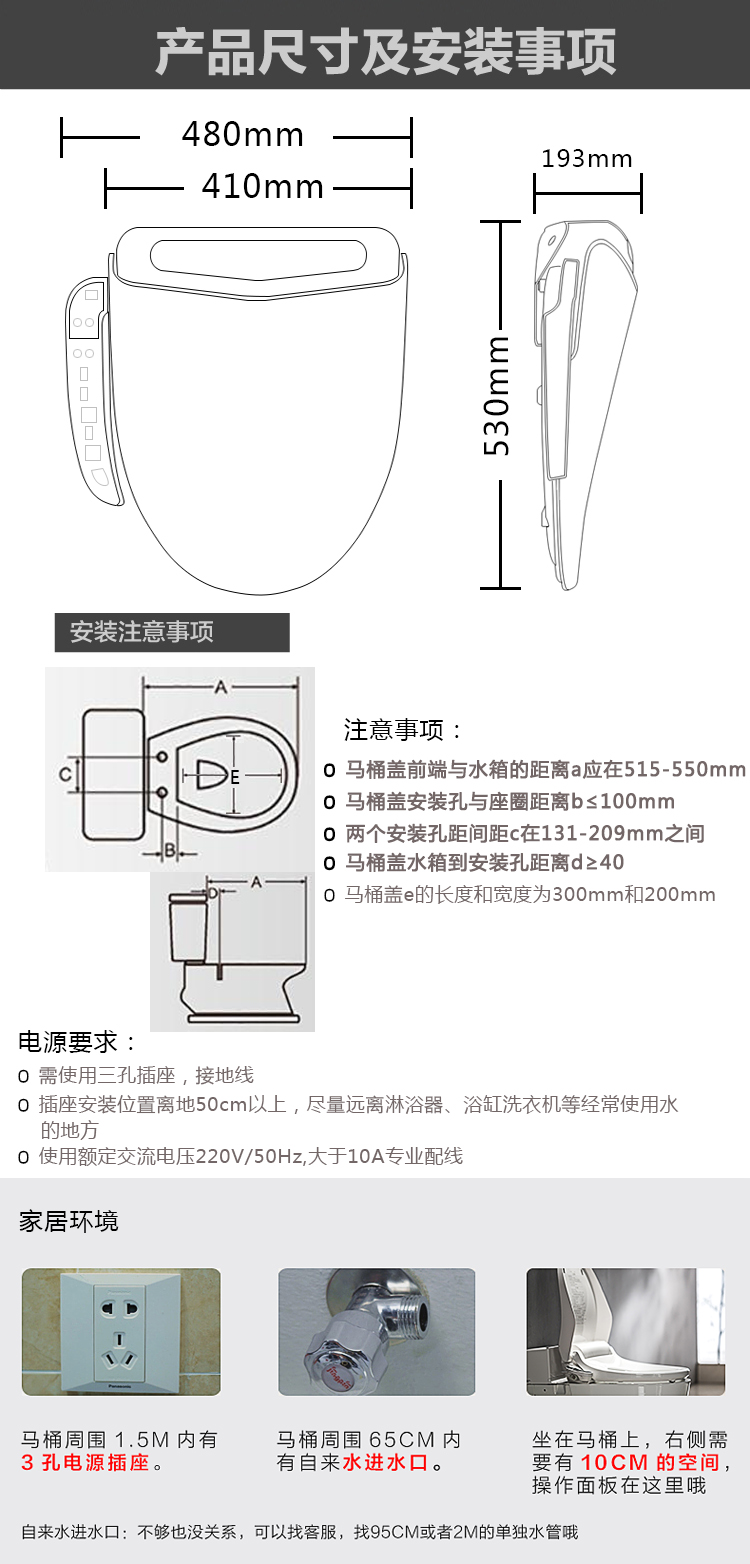 产品尺寸及安装事项

480mm

410mm

193mm

530mm

安装注意事项

A

C

E

B

D

A

注意事项：
o 马桶盖前端与水箱的距离a应在515-550mm
o 马桶盖安装孔与座圈距离b≤100mm
o 两个安装孔距间距c在131-209mm之间
o 马桶盖水箱到安装孔距离d≥40
o 马桶盖e的长度和宽度为300mm和200mm

电源要求：
o 需使用三孔插座，接地线
o 插座安装位置离地50cm以上，尽量远离淋浴器、浴缸洗衣机等经常使用水的地方
o 使用额定交流电压220V/50Hz,大于10A专业配线

家居环境

Panasonic

马桶周围 1.5M 内有 3 孔电源插座。

马桶周围 65CM 内有自来水进水口。

坐在马桶上，右侧需要有 10CM 的空间，操作面板在这里哦

自来水进水口：不够也没关系，可以找客服，找95CM或者2M的单独水管哦